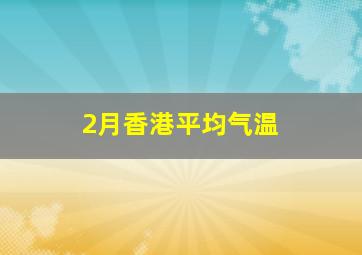 2月香港平均气温